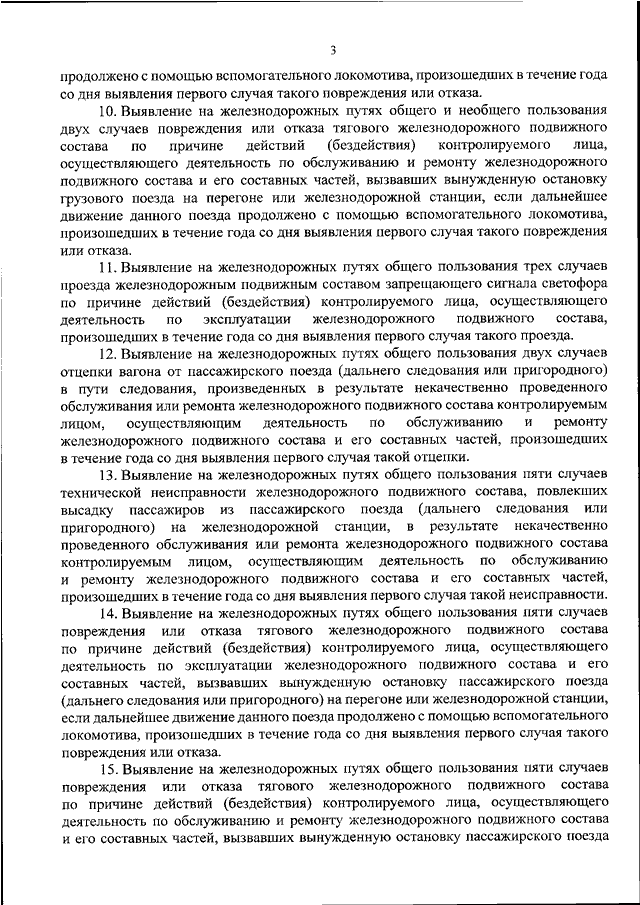 3

продолжено с помощью вспомогательного локомотива, произошедших в течение года со дня выявления первого случая такого повреждения или отказа.

10. Выявление на железнодорожных путях общего и необщего пользования двух случаев повреждения или отказа тягового железнодорожного подвижного состава по причине действий (бездействия) контролируемого лица, осуществляющего деятельность по обслуживанию и ремонту железнодорожного подвижного состава и его составных частей, вызвавших вынужденную остановку грузового поезда на перегоне или железнодорожной станции, если дальнейшее движение данного поезда продолжено с помощью вспомогательного локомотива, произошедших в течение года со дня выявления первого случая такого повреждения или отказа.

11. Выявление на железнодорожных путях общего пользования трех случаев проезда железнодорожным подвижным составом запрещающего сигнала светофора по причине действий (бездействия) контролируемого лица, осуществляющего деятельность по эксплуатации железнодорожного подвижного состава, произошедших в течение года со дня выявления первого случая такого проезда.

12. Выявление на железнодорожных путях общего пользования двух случаев отцепки вагона от пассажирского поезда (дальнего следования или пригородного) в пути следования, произведенных в результате некачественно проведенного обслуживания или ремонта железнодорожного подвижного состава контролируемым лицом, осуществляющим деятельность по обслуживанию и ремонту железнодорожного подвижного состава и его составных частей, произошедших в течение года со дня выявления первого случая такой отцепки.

13. Выявление на железнодорожных путях общего пользования пяти случаев технической неисправности железнодорожного подвижного состава, повлекших высадку пассажиров из пассажирского поезда (дальнего следования или пригородного) на железнодорожной станции, в результате некачественно проведенного обслуживания или ремонта железнодорожного подвижного состава контролируемым лицом, осуществляющим деятельность по обслуживанию и ремонту железнодорожного подвижного состава и его составных частей, произошедших в течение года со дня выявления первого случая такой неисправности.

14. Выявление на железнодорожных путях общего пользования пяти случаев повреждения или отказа тягового железнодорожного подвижного состава по причине действий (бездействия) контролируемого лица, осуществляющего деятельность по эксплуатации железнодорожного подвижного состава и его составных частей, вызвавших вынужденную остановку пассажирского поезда (дальнего следования или пригородного) на перегоне или железнодорожной станции, если дальнейшее движение данного поезда продолжено с помощью вспомогательного локомотива, произошедших в течение года со дня выявления первого случая такого повреждения или отказа.

15. Выявление на железнодорожных путях общего пользования пяти случаев повреждения или отказа тягового железнодорожного подвижного состава по причине действий (бездействия) контролируемого лица, осуществляющего деятельность по обслуживанию и ремонту железнодорожного подвижного состава и его составных частей, вызвавших вынужденную остановку пассажирского поезда